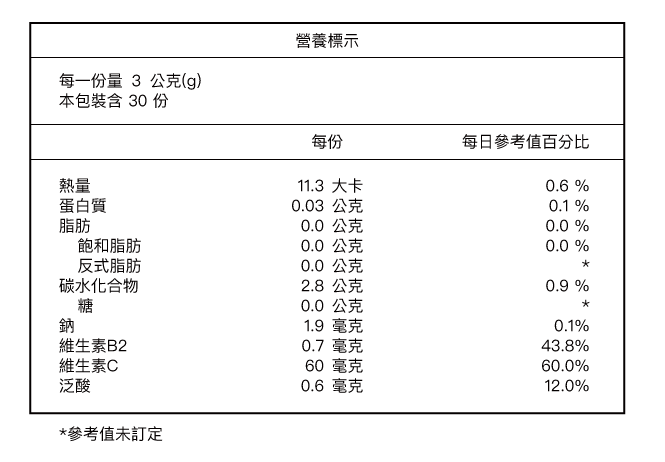 營養標示

每一份量 3 公克(g)
本包裝含 30 份

| | 每份 | 每日參考值百分比 |
|---|---|---|
| 熱量 | 11.3 大卡 | 0.6 % |
| 蛋白質 | 0.03 公克 | 0.1 % |
| 脂肪 | 0.0 公克 | 0.0 % |
| 飽和脂肪 | 0.0 公克 | 0.0 % |
| 反式脂肪 | 0.0 公克 | * |
| 碳水化合物 | 2.8 公克 | 0.9 % |
| 糖 | 0.0 公克 | * |
| 鈉 | 1.9 毫克 | 0.1% |
| 維生素B2 | 0.7 毫克 | 43.8% |
| 維生素C | 60 毫克 | 60.0% |
| 泛酸 | 0.6 毫克 | 12.0% |

*參考值未訂定